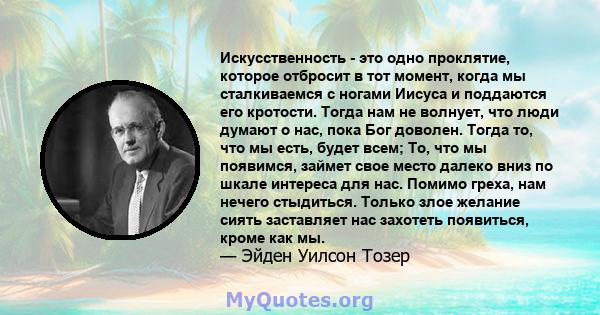 Искусственность - это одно проклятие, которое отбросит в тот момент, когда мы сталкиваемся с ногами Иисуса и поддаются его кротости. Тогда нам не волнует, что люди думают о нас, пока Бог доволен. Тогда то, что мы есть, будет всем; То, что мы появимся, займет свое место далеко вниз по шкале интереса для нас. Помимо греха, нам нечего стыдиться. Только злое желание сиять заставляет нас захотеть появиться, кроме как мы.
— Эйден Уилсон Тозер

MyQuotes.org